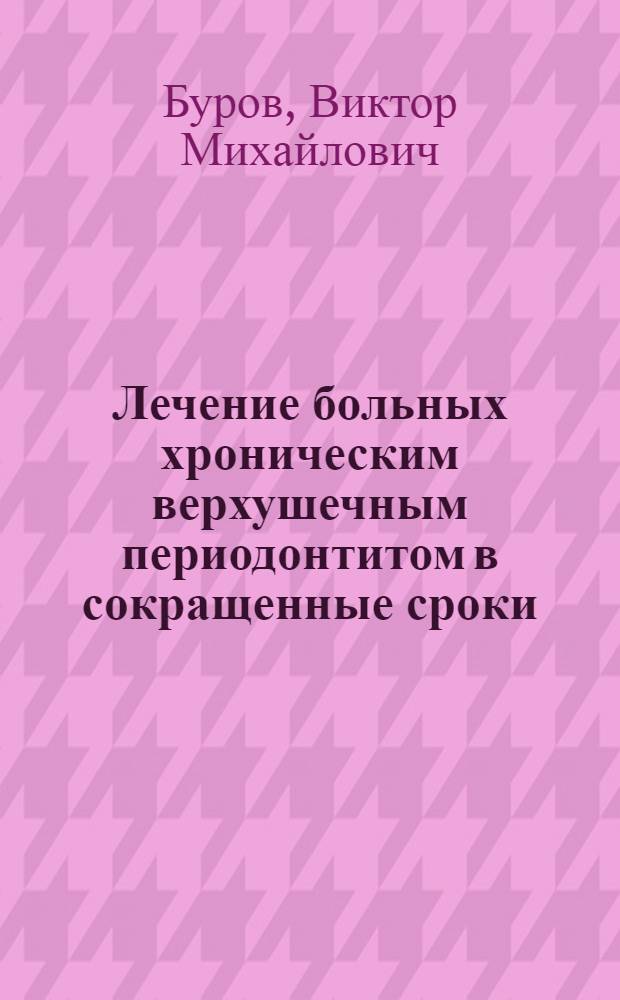 Буров, Виктор Михайлович

Лечение больных хроническим верхушечным периодонтитом в сокращенные сроки